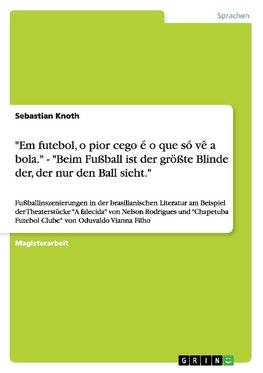 Sprachen

Sebastian Knoth

"Em futebol, o pior cego é o que só vê a bola." - "Beim Fußball ist der größte Blinde der, der nur den Ball sieht."

Fußballinszenierungen in der brasilianischen Literatur am Beispiel der Theaterstücke "A falecida" von Nelson Rodrigues und "Chapetuba Futebol Clube" von Oduvaldo Vianna Filho

Magisterarbeit

GRIN